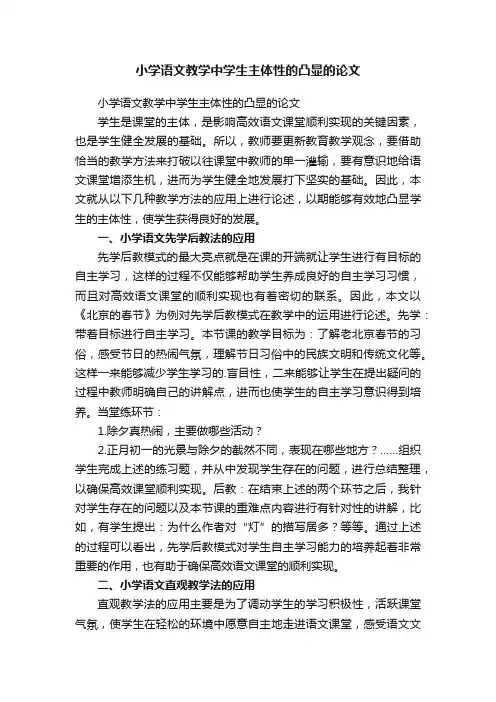 小学语文教学中学生主体性的凸显的论文

小学语文教学中学生主体性的凸显的论文

学生是课堂的主体，是影响高效语文课堂顺利实现的关键因素，也是学生健全发展的基础。所以，教师要更新教育教学观念，要借助恰当的教学方法来打破以往课堂中教师的单一灌输，要有意识地给语文课堂增添生机，进而为学生健全地发展打下坚实的基础。因此，本文就从以下几种教学方法的应用上进行论述，以期能够有效地凸显学生的主体性，使学生获得良好的发展。

一、小学语文先学后教法的应用

先学后教模式的最大亮点就是在课的开端就让学生进行有目标的自主学习，这样的过程不仅能够帮助学生养成良好的自主学习习惯，而且对高效语文课堂的顺利实现也有着密切的联系。因此，本文以《北京的春节》为例对先学后教模式在教学中的运用进行论述。先学：带着目标进行自主学习。本节课的教学目标为：了解老北京春节的习俗，感受节日的热闹气氛，理解节日习俗中的民族文明和传统文化等。这样一来能够减少学生学习的.盲目性，二来能够让学生在提出疑问的过程中教师明确自己的讲解点，进而也使学生的自主学习意识得到培养。当堂练环节：

1.除夕真热闹，主要做哪些活动？

2.正月初一的光景与除夕的截然不同，表现在哪些地方？……组织学生完成上述的练习题，并从中发现学生存在的问题，进行总结整理，以确保高效课堂顺利实现。后教：在结束上述的两个环节之后，我针对学生存在的问题以及本节课的重难点内容进行有针对性的讲解，比如，有学生提出：为什么作者对“灯”的描写居多？等等。通过上述的过程可以看出，先学后教模式对学生自主学习能力的培养起着非常重要的作用，也有助于确保高效语文课堂的顺利实现。

二、小学语文直观教学法的应用

直观教学法的应用主要是为了调动学生的学习积极性，活跃课堂气氛，使学生在轻松的环境中愿意自主地走进语文课堂，感受语文文